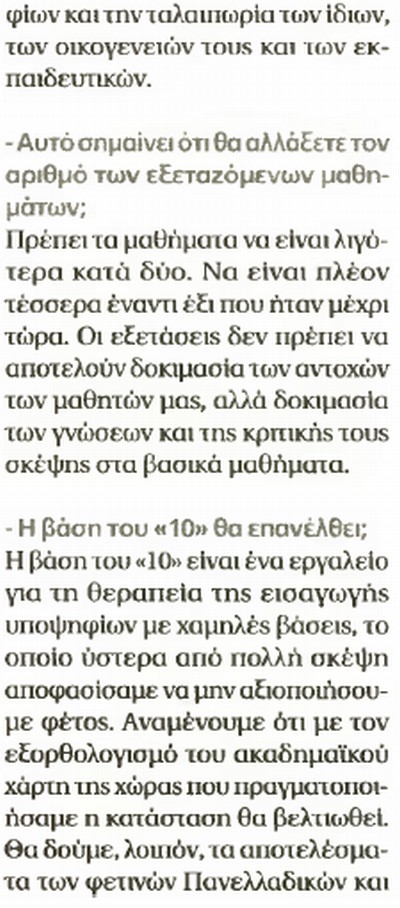 φίων και την ταλαιπωρία των ίδιων, των οικογενειών τους και των εκπαιδευτικών.

- Αυτό σημαίνει ότι θα αλλάξετε τον αριθμό των εξεταζόμενων μαθημάτων;
Πρέπει τα μαθήματα να είναι λιγότερα κατά δύο. Να είναι πλέον τέσσερα έναντι έξι που ήταν μέχρι τώρα. Οι εξετάσεις δεν πρέπει να αποτελούν δοκιμασία των αντοχών των μαθητών μας, αλλά δοκιμασία των γνώσεων και της κριτικής τους σκέψης στα βασικά μαθήματα.

- Η βάση του «10» θα επανέλθει;
Η βάση του «10» είναι ένα εργαλείο για τη θεραπεία της εισαγωγής υποψηφίων με χαμηλές βάσεις, το οποίο ύστερα από πολλή σκέψη αποφασίσαμε να μην αξιοποιήσουμε φέτος. Αναμένουμε ότι με τον εξορθολογισμό του ακαδημαϊκού χάρτη της χώρας που πραγματοποιήσαμε η κατάσταση θα βελτιωθεί. Θα δούμε, λοιπόν, τα αποτελέσματα των φετινών Πανελλαδικών και